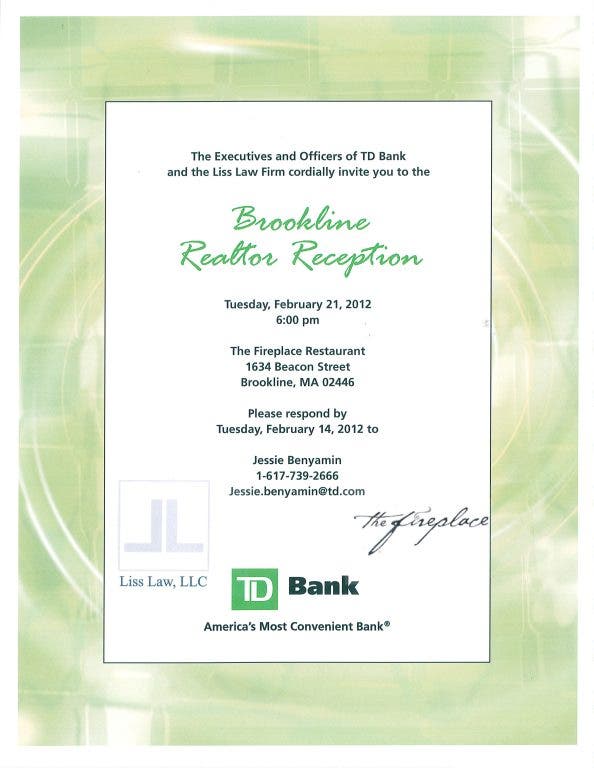 The Executives and Officers of TD Bank and the Liss Law Firm cordially invite you to the

Brookline Realtor Reception

Tuesday, February 21, 2012
6:00 pm

The Fireplace Restaurant
1634 Beacon Street
Brookline, MA 02446

Please respond by
Tuesday, February 14, 2012 to

Jessie Benyamin
1-617-739-2666
Jessie.benyamin@td.com

the fireplace

Liss Law, LLC

TD Bank

America's Most Convenient Bank®